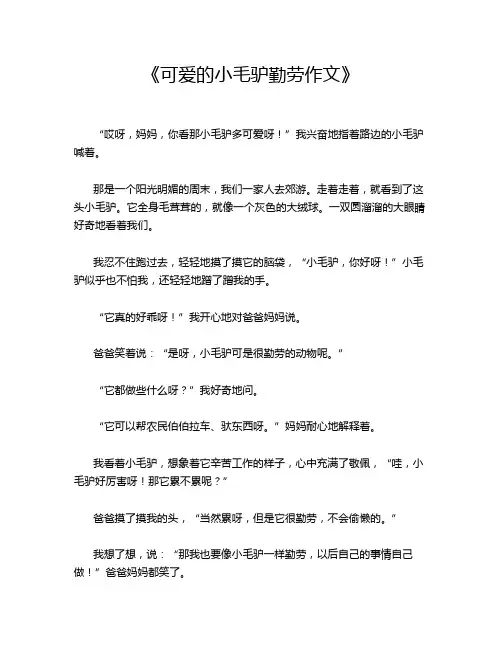 《可爱的小毛驴勤劳作文》

“哎呀，妈妈，你看那小毛驴多可爱呀！”我兴奋地指着路边的小毛驴喊着。

那是一个阳光明媚的周末，我们一家人去郊游。走着走着，就看到了这头小毛驴。它全身毛茸茸的，就像一个灰色的大绒球。一双圆溜溜的大眼睛好奇地看着我们。

我忍不住跑过去，轻轻地摸了摸它的脑袋，“小毛驴，你好呀！”小毛驴似乎也不怕我，还轻轻地蹭了蹭我的手。

“它真的好乖呀！”我开心地对爸爸妈妈说。

爸爸笑着说：“是呀，小毛驴可是很勤劳的动物呢。”

“它都做些什么呀？”我好奇地问。

“它可以帮农民伯伯拉车、驮东西呀。”妈妈耐心地解释着。

我看着小毛驴，想象着它辛苦工作的样子，心中充满了敬佩，“哇，小毛驴好厉害呀！那它累不累呢？”

爸爸摸了摸我的头，“当然累呀，但是它很勤劳，不会偷懒的。”

我想了想，说：“那我也要像小毛驴一样勤劳，以后自己的事情自己做！”爸爸妈妈都笑了。